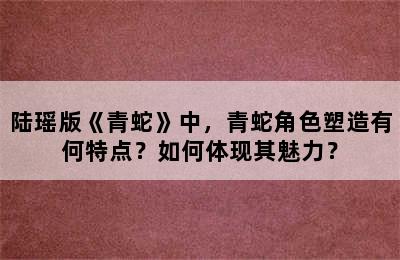 陆瑶版《青蛇》中，青蛇角色塑造有何特点？如何体现其魅力？